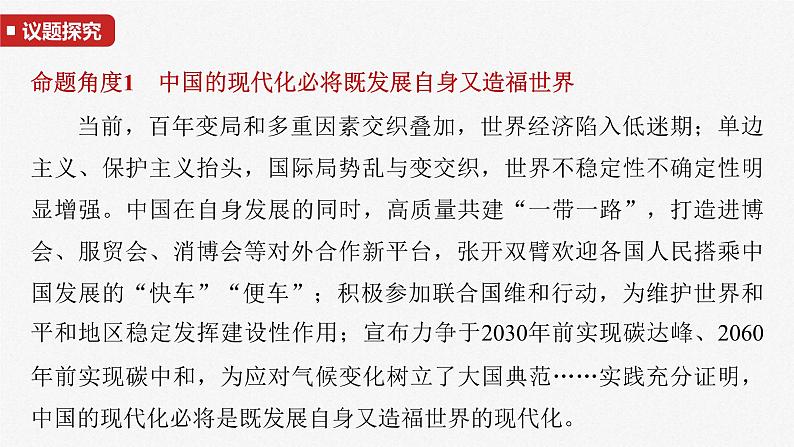 议题探究

命题角度1　中国的现代化必将既发展自身又造福世界

当前，百年变局和多重因素交织叠加，世界经济陷入低迷期；单边主义、保护主义抬头，国际局势乱与变交织，世界不稳定性不确定性明显增强。中国在自身发展的同时，高质量共建“一带一路”，打造进博会、服贸会、消博会等对外合作新平台，张开双臂欢迎各国人民搭乘中国发展的“快车”“便车”；积极参加联合国维和行动，为维护世界和平和地区稳定发挥建设性作用；宣布力争于2030年前实现碳达峰、2060年前实现碳中和，为应对气候变化树立了大国典范……实践充分证明，中国的现代化必将是既发展自身又造福世界的现代化。